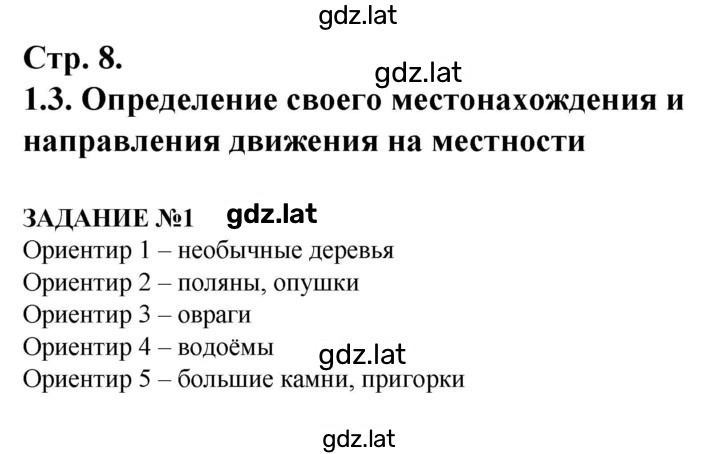 gdz.lat

Стр. 8.

gdz.lat

1.3. Определение своего местонахождения и направления движения на местности

ЗАДАНИЕ №1 gdz.lat

Ориентир 1 – необычные деревья
Ориентир 2 – поляны, опушки
Ориентир 3 – овраги
Ориентир 4 – водоёмы gdz.lat
Ориентир 5 – большие камни, пригорки

gdz.lat